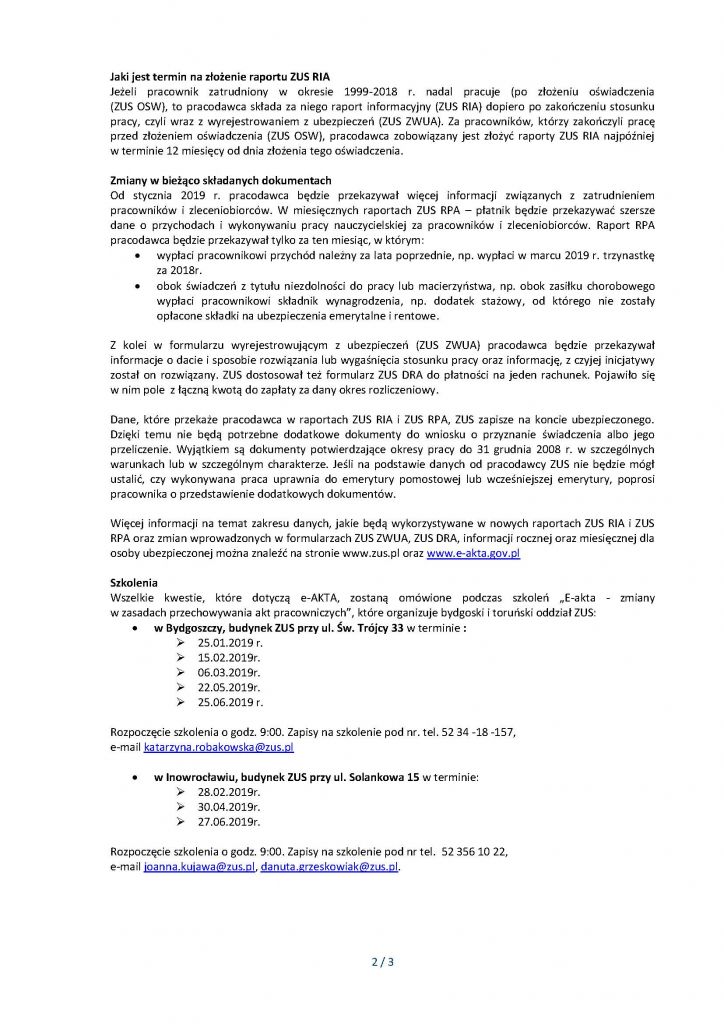 **Jaki jest termin na złożenie raportu ZUS RIA**
Jeżeli pracownik zatrudniony w okresie 1999-2018 r. nadal pracuje (po złożeniu oświadczenia (ZUS OSW), to pracodawca składa za niego raport informacyjny (ZUS RIA) dopiero po zakończeniu stosunku pracy, czyli wraz z wyrejestrowaniem z ubezpieczeń (ZUS ZWUA). Za pracowników, którzy zakończyli pracę przed złożeniem oświadczenia (ZUS OSW), pracodawca zobowiązany jest złożyć raporty ZUS RIA najpóźniej w terminie 12 miesięcy od dnia złożenia tego oświadczenia.

**Zmiany w bieżąco składanych dokumentach**
Od stycznia 2019 r. pracodawca będzie przekazywał więcej informacji związanych z zatrudnieniem pracowników i zleceniobiorców. W miesięcznych raportach ZUS RPA – płatnik będzie przekazywać szersze dane o przychodach i wykonywaniu pracy nauczycielskiej za pracowników i zleceniobiorców. Raport RPA pracodawca będzie przekazywał tylko za ten miesiąc, w którym:
• wypłaci pracownikowi przychód należny za lata poprzednie, np. wypłaci w marcu 2019 r. trzynastkę za 2018r.
• obok świadczeń z tytułu niezdolności do pracy lub macierzyństwa, np. obok zasiłku chorobowego wypłaci pracownikowi składnik wynagrodzenia, np. dodatek stażowy, od którego nie zostały opłacone składki na ubezpieczenia emerytalne i rentowe.

Z kolei w formularzu wyrejestrowującym z ubezpieczeń (ZUS ZWUA) pracodawca będzie przekazywał informacje o dacie i sposobie rozwiązania lub wygaśnięcia stosunku pracy oraz informację, z czyjej inicjatywy został on rozwiązany. ZUS dostosował też formularz ZUS DRA do płatności na jeden rachunek. Pojawiło się w nim pole z łączną kwotą do zapłaty za dany okres rozliczeniowy.

Dane, które przekaże pracodawca w raportach ZUS RIA i ZUS RPA, ZUS zapisze na koncie ubezpieczonego. Dzięki temu nie będą potrzebne dodatkowe dokumenty do wniosku o przyznanie świadczenia albo jego przeliczenie. Wyjątkiem są dokumenty potwierdzające okresy pracy do 31 grudnia 2008 r. w szczególnych warunkach lub w szczególnym charakterze. Jeśli na podstawie danych od pracodawcy ZUS nie będzie mógł ustalić, czy wykonywana praca uprawnia do emerytury pomostowej lub wcześniejszej emerytury, poprosi pracownika o przedstawienie dodatkowych dokumentów.

Więcej informacji na temat zakresu danych, jakie będą wykorzystywane w nowych raportach ZUS RIA i ZUS RPA oraz zmian wprowadzonych w formularzach ZUS ZWUA, ZUS DRA, informacji rocznej oraz miesięcznej dla osoby ubezpieczonej można znaleźć na stronie www.zus.pl oraz www.e-akta.gov.pl

**Szkolenia**
Wszelkie kwestie, które dotyczą e-AKTA, zostaną omówione podczas szkoleń „E-akta - zmiany w zasadach przechowywania akt pracowniczych", które organizuje bydgoski i toruński oddział ZUS:
• **w Bydgoszczy, budynek ZUS przy ul. Św. Trójcy 33** w terminie **:**
➢ 25.01.2019 r.
➢ 15.02.2019r.
➢ 06.03.2019r.
➢ 22.05.2019r.
➢ 25.06.2019 r.

Rozpoczęcie szkolenia o godz. 9:00. Zapisy na szkolenie pod nr. tel. 52 34 -18 -157,
e-mail katarzyna.robakowska@zus.pl

• **w Inowrocławiu, budynek ZUS przy ul. Solankowa 15** w terminie:
➢ 28.02.2019r.
➢ 30.04.2019r.
➢ 27.06.2019r.

Rozpoczęcie szkolenia o godz. 9:00. Zapisy na szkolenie pod nr tel. 52 356 10 22,
e-mail joanna.kujawa@zus.pl, danuta.grzeskowiak@zus.pl.

2 / 3